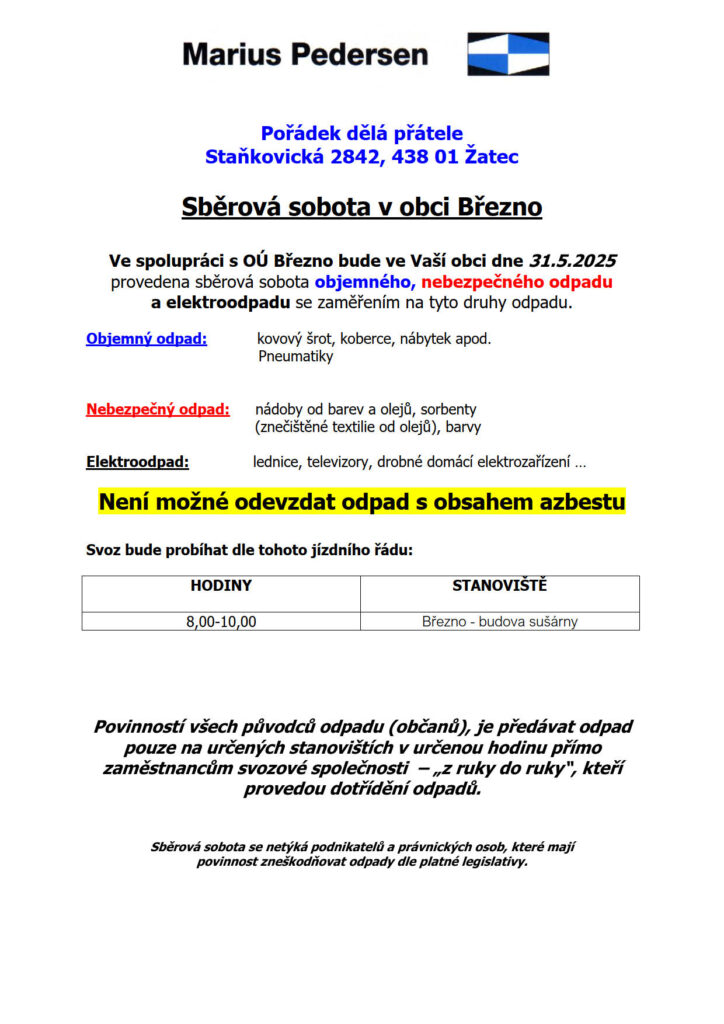 Marius Pedersen

Pořádek dělá přátele
Staňkovická 2842, 438 01 Žatec

Sběrová sobota v obci Březno

Ve spolupráci s OÚ Březno bude ve Vaší obci dne 31.5.2025 provedena sběrová sobota objemného, nebezpečného odpadu a elektroodpadu se zaměřením na tyto druhy odpadu.

Objemný odpad: kovový šrot, koberce, nábytek apod. Pneumatiky

Nebezpečný odpad: nádoby od barev a olejů, sorbenty (znečištěné textilie od olejů), barvy

Elektroodpad: lednice, televizory, drobné domácí elektrozařízení …

Není možné odevzdat odpad s obsahem azbestu

Svoz bude probíhat dle tohoto jízdního řádu:

| HODINY | STANOVIŠTĚ |
|---|---|
| 8,00-10,00 | Březno - budova sušárny |

Povinností všech původců odpadu (občanů), je předávat odpad pouze na určených stanovištích v určenou hodinu přímo zaměstnancům svozové společnosti – „z ruky do ruky", kteří provedou dotřídění odpadů.

Sběrová sobota se netýká podnikatelů a právnických osob, které mají povinnost zneškodňovat odpady dle platné legislativy.